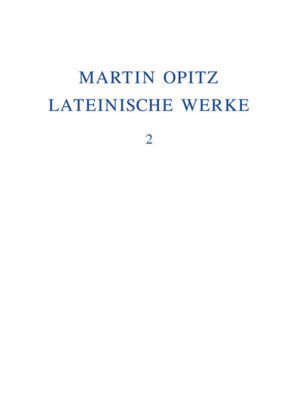 MARTIN OPITZ
LATEINISCHE WERKE

2